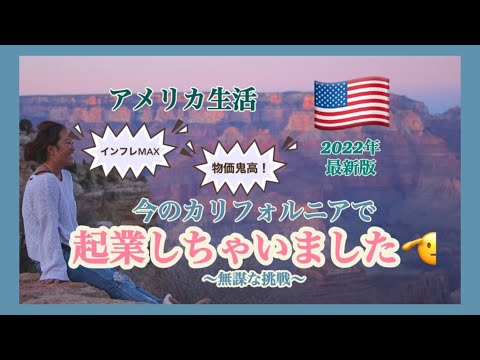 アメリカ生活

インフレMAX

物価鬼高！

2022年
最新版

今のカリフォルニアで
起業しちゃいました
〜無謀な挑戦〜